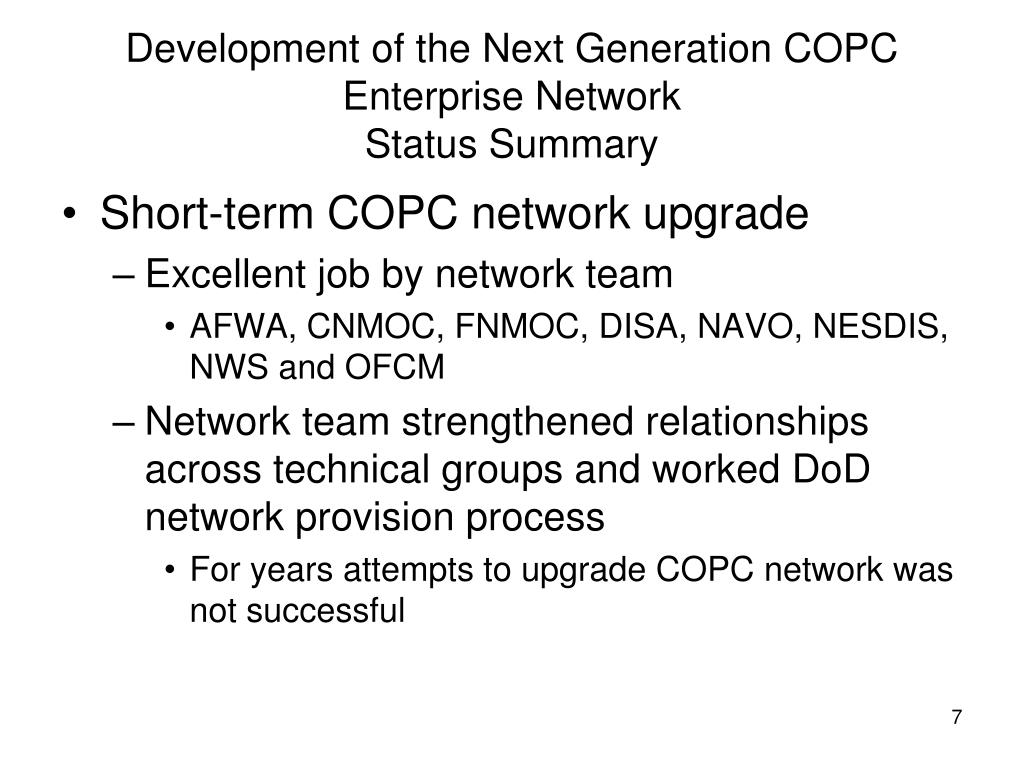 Development of the Next Generation COPC Enterprise Network
Status Summary

• Short-term COPC network upgrade
– Excellent job by network team
• AFWA, CNMOC, FNMOC, DISA, NAVO, NESDIS, NWS and OFCM
– Network team strengthened relationships across technical groups and worked DoD network provision process
• For years attempts to upgrade COPC network was not successful

7